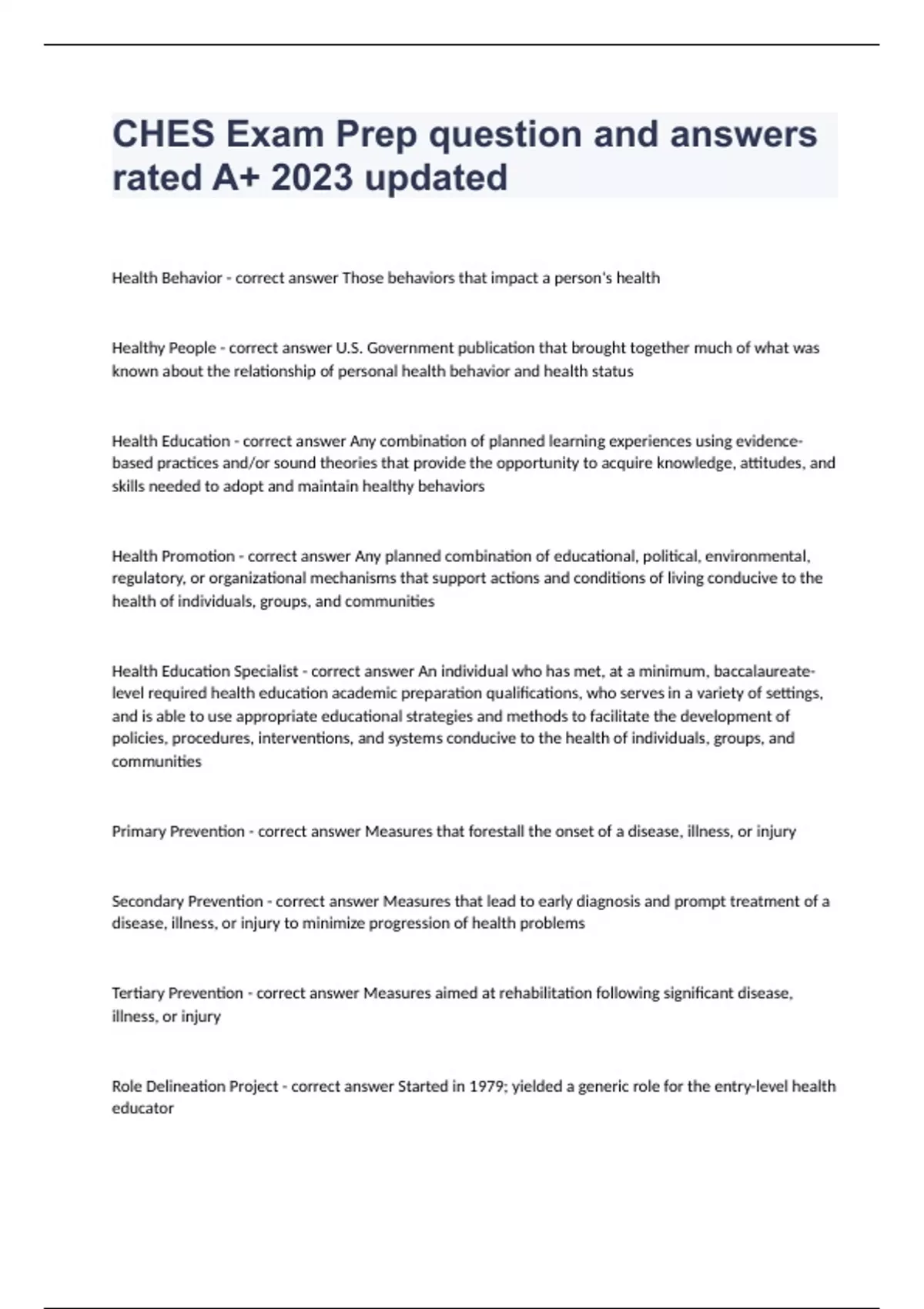 CHES Exam Prep question and answers rated A+ 2023 updated

Health Behavior - correct answer Those behaviors that impact a person's health

Healthy People - correct answer U.S. Government publication that brought together much of what was known about the relationship of personal health behavior and health status

Health Education - correct answer Any combination of planned learning experiences using evidence-based practices and/or sound theories that provide the opportunity to acquire knowledge, attitudes, and skills needed to adopt and maintain healthy behaviors

Health Promotion - correct answer Any planned combination of educational, political, environmental, regulatory, or organizational mechanisms that support actions and conditions of living conducive to the health of individuals, groups, and communities

Health Education Specialist - correct answer An individual who has met, at a minimum, baccalaureate-level required health education academic preparation qualifications, who serves in a variety of settings, and is able to use appropriate educational strategies and methods to facilitate the development of policies, procedures, interventions, and systems conducive to the health of individuals, groups, and communities

Primary Prevention - correct answer Measures that forestall the onset of a disease, illness, or injury

Secondary Prevention - correct answer Measures that lead to early diagnosis and prompt treatment of a disease, illness, or injury to minimize progression of health problems

Tertiary Prevention - correct answer Measures aimed at rehabilitation following significant disease, illness, or injury

Role Delineation Project - correct answer Started in 1979; yielded a generic role for the entry-level health educator